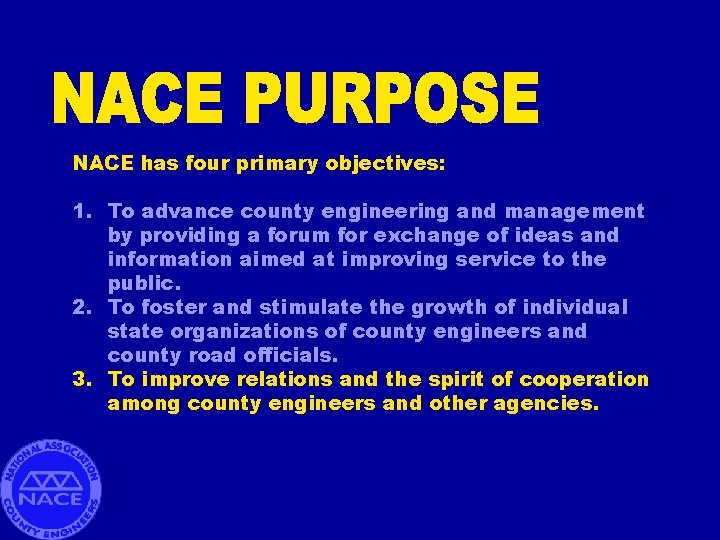 NACE PURPOSE

NACE has four primary objectives:

1. To advance county engineering and management by providing a forum for exchange of ideas and information aimed at improving service to the public.
2. To foster and stimulate the growth of individual state organizations of county engineers and county road officials.
3. To improve relations and the spirit of cooperation among county engineers and other agencies.

NATIONAL ASSOCIATION NACE COUNTY ENGINEERS